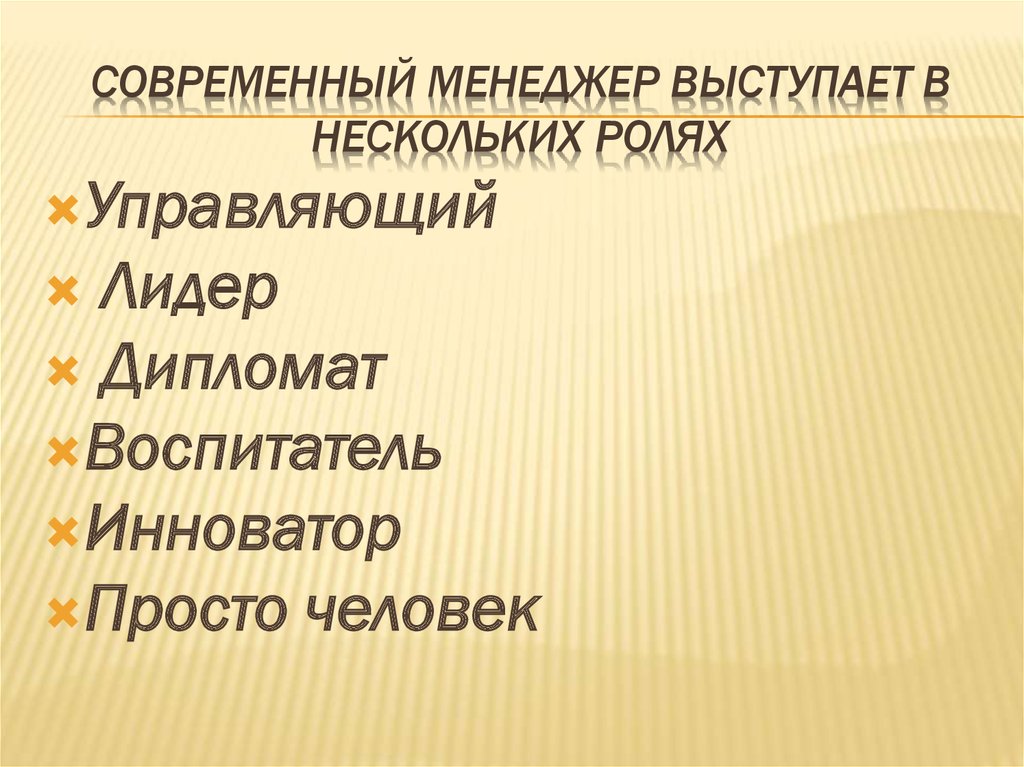 СОВРЕМЕННЫЙ МЕНЕДЖЕР ВЫСТУПАЕТ В НЕСКОЛЬКИХ РОЛЯХ

Управляющий
Лидер
Дипломат
Воспитатель
Инноватор
Просто человек